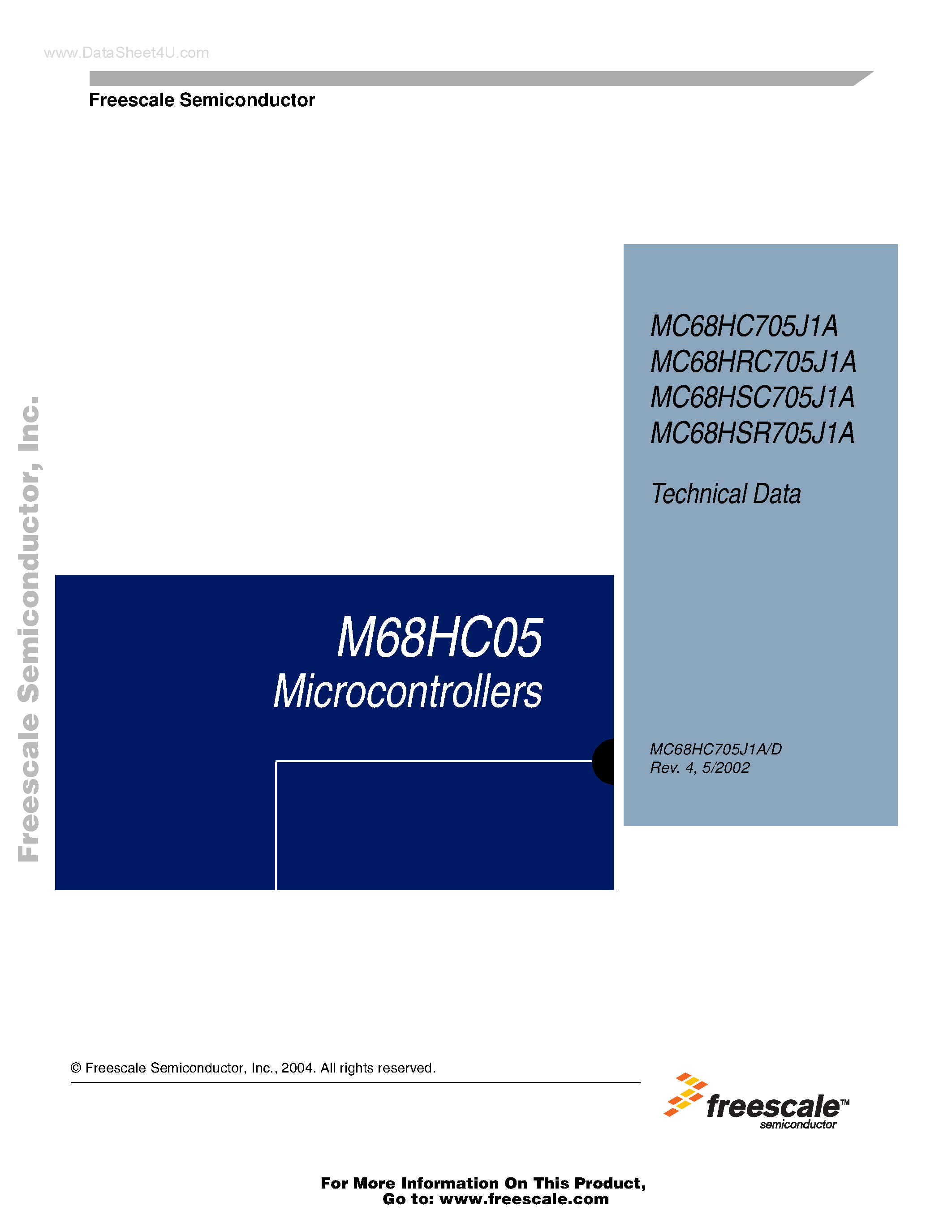 www.DataSheet4U.com

Freescale Semiconductor

Freescale Semiconductor, Inc.

MC68HC705J1A
MC68HRC705J1A
MC68HSC705J1A
MC68HSR705J1A

Technical Data

M68HC05
Microcontrollers

MC68HC705J1A/D
Rev. 4, 5/2002

© Freescale Semiconductor, Inc., 2004. All rights reserved.

freescale™
semiconductor

For More Information On This Product,
Go to: www.freescale.com